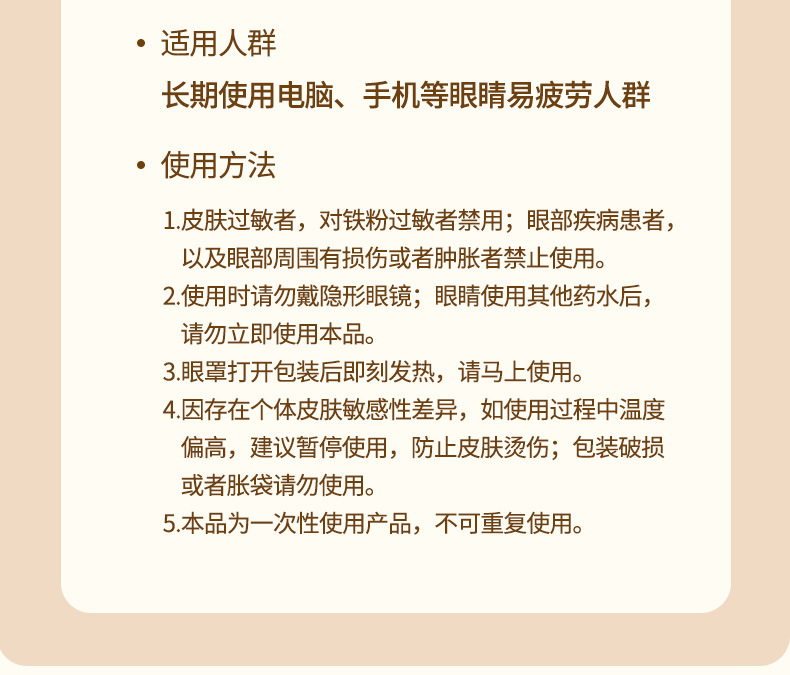 • 适用人群

长期使用电脑、手机等眼睛易疲劳人群

• 使用方法

1.皮肤过敏者，对铁粉过敏者禁用；眼部疾病患者，以及眼部周围有损伤或者肿胀者禁止使用。

2.使用时请勿戴隐形眼镜；眼睛使用其他药水后，请勿立即使用本品。

3.眼罩打开包装后即刻发热，请马上使用。

4.因存在个体皮肤敏感性差异，如使用过程中温度偏高，建议暂停使用，防止皮肤烫伤；包装破损或者胀袋请勿使用。

5.本品为一次性使用产品，不可重复使用。